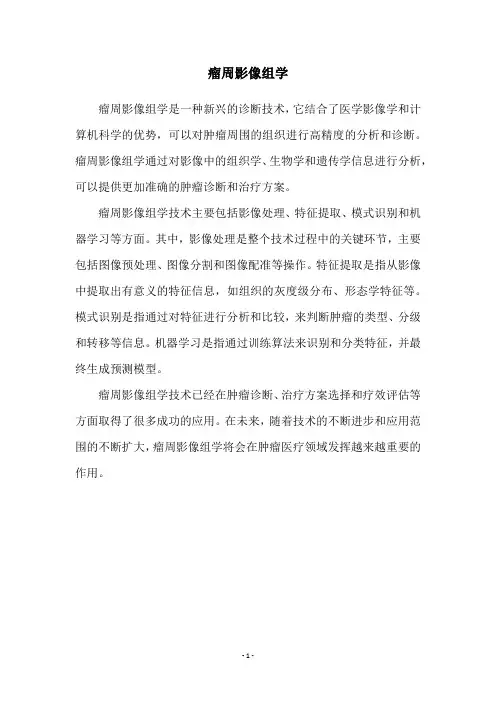 瘤周影像组学

瘤周影像组学是一种新兴的诊断技术，它结合了医学影像学和计算机科学的优势，可以对肿瘤周围的组织进行高精度的分析和诊断。瘤周影像组学通过对影像中的组织学、生物学和遗传学信息进行分析，可以提供更加准确的肿瘤诊断和治疗方案。

瘤周影像组学技术主要包括影像处理、特征提取、模式识别和机器学习等方面。其中，影像处理是整个技术过程中的关键环节，主要包括图像预处理、图像分割和图像配准等操作。特征提取是指从影像中提取出有意义的特征信息，如组织的灰度级分布、形态学特征等。模式识别是指通过对特征进行分析和比较，来判断肿瘤的类型、分级和转移等信息。机器学习是指通过训练算法来识别和分类特征，并最终生成预测模型。

瘤周影像组学技术已经在肿瘤诊断、治疗方案选择和疗效评估等方面取得了很多成功的应用。在未来，随着技术的不断进步和应用范围的不断扩大，瘤周影像组学将会在肿瘤医疗领域发挥越来越重要的作用。

- 1 -